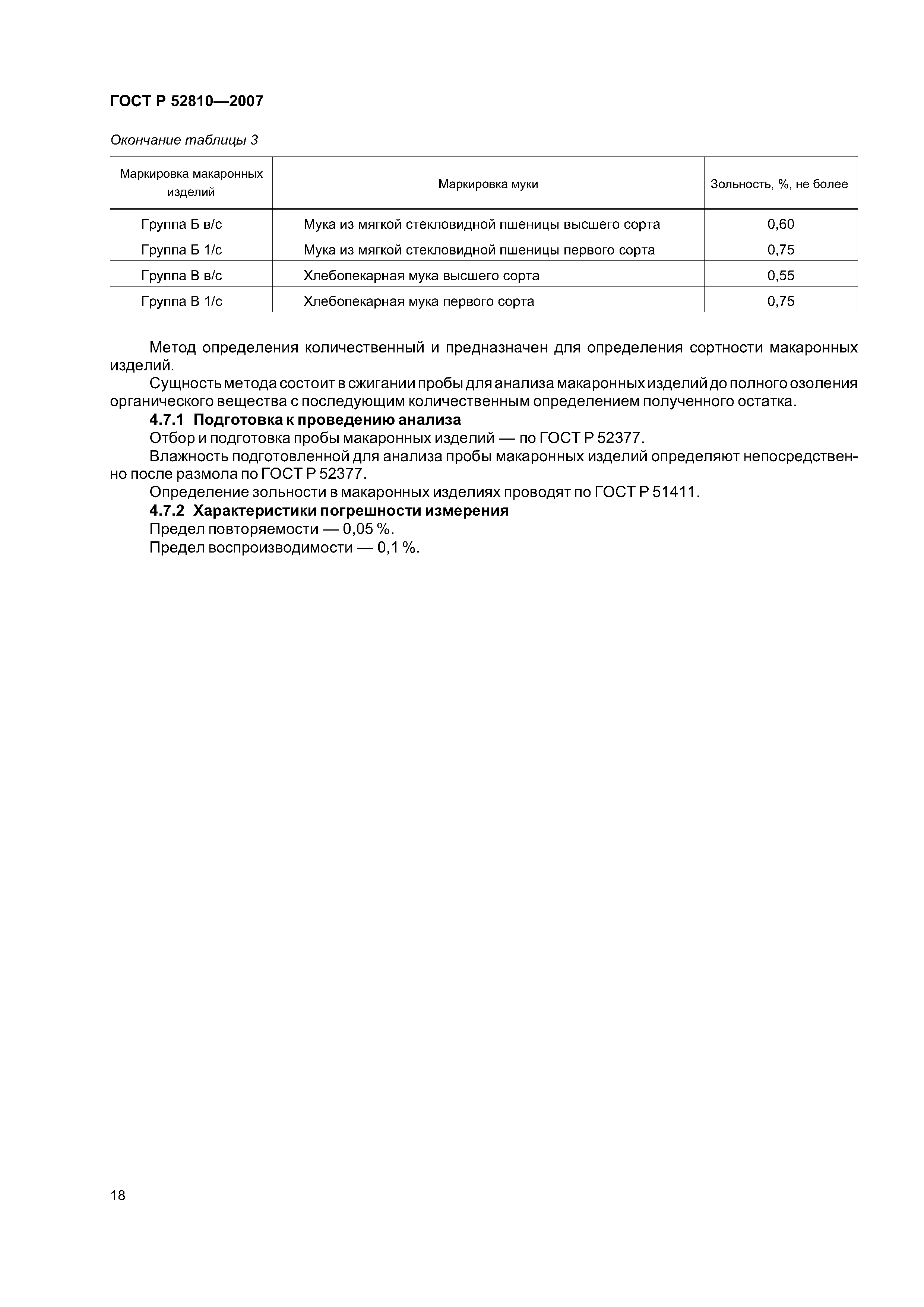 ГОСТ Р 52810—2007

Окончание таблицы 3

| Маркировка макаронных изделий | Маркировка муки | Зольность, %, не более |
|---|---|---|
| Группа Б в/с | Мука из мягкой стекловидной пшеницы высшего сорта | 0,60 |
| Группа Б 1/с | Мука из мягкой стекловидной пшеницы первого сорта | 0,75 |
| Группа В в/с | Хлебопекарная мука высшего сорта | 0,55 |
| Группа В 1/с | Хлебопекарная мука первого сорта | 0,75 |

Метод определения количественный и предназначен для определения сортности макаронных изделий.

Сущность метода состоит в сжигании пробы для анализа макаронных изделий до полного озоления органического вещества с последующим количественным определением полученного остатка.

4.7.1 Подготовка к проведению анализа

Отбор и подготовка пробы макаронных изделий — по ГОСТ Р 52377.

Влажность подготовленной для анализа пробы макаронных изделий определяют непосредственно после размола по ГОСТ Р 52377.

Определение зольности в макаронных изделиях проводят по ГОСТ Р 51411.

4.7.2 Характеристики погрешности измерения

Предел повторяемости — 0,05 %.

Предел воспроизводимости — 0,1 %.

18